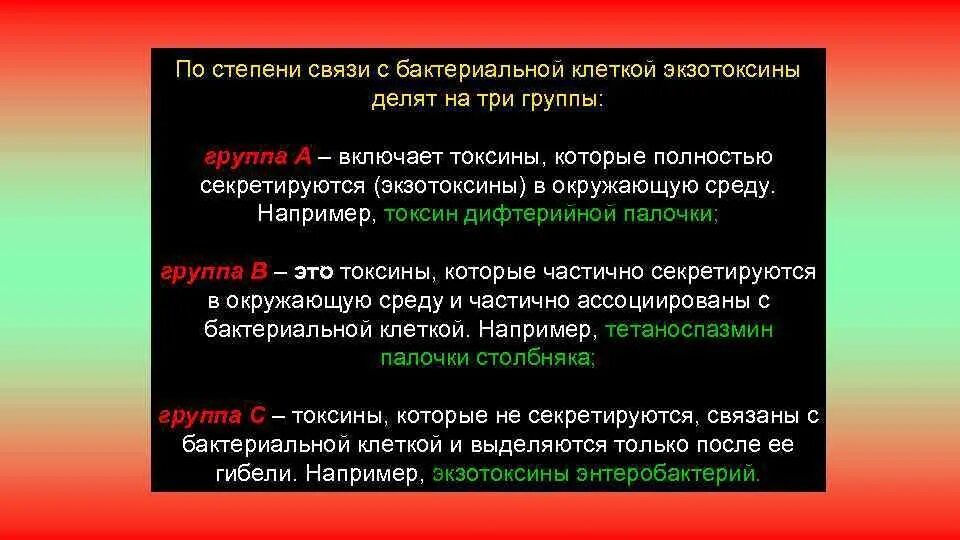 По степени связи с бактериальной клеткой экзотоксины делят на три группы:

группа А – включает токсины, которые полностью секретируются (экзотоксины) в окружающую среду. Например, токсин дифтерийной палочки;

группа В – это токсины, которые частично секретируются в окружающую среду и частично ассоциированы с бактериальной клеткой. Например, тетаноспазмин палочки столбняка;

группа С – токсины, которые не секретируются, связаны с бактериальной клеткой и выделяются только после ее гибели. Например, экзотоксины энтеробактерий.